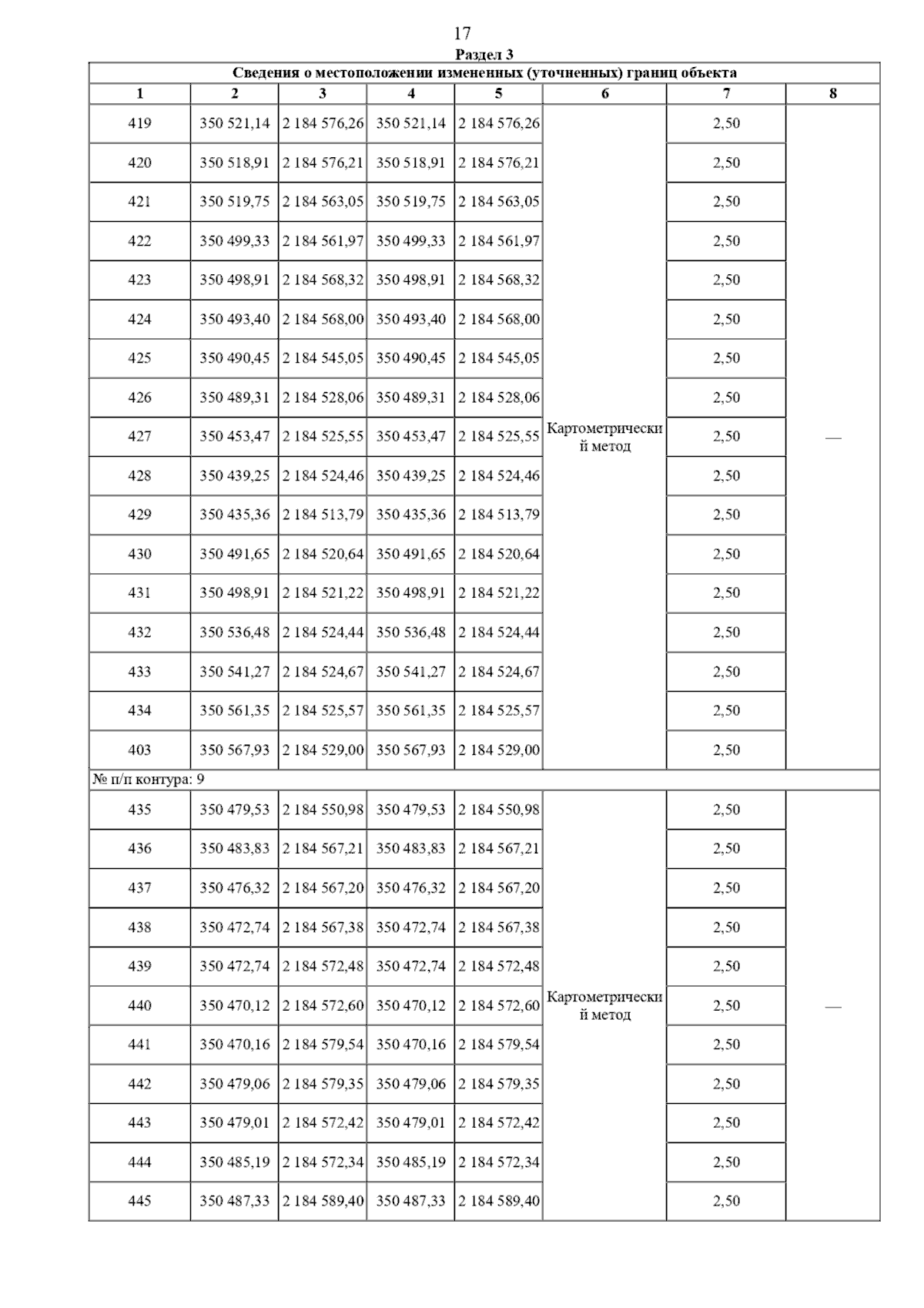 17

Раздел 3

Сведения о местоположении измененных (уточненных) границ объекта

| 1 | 2 | 3 | 4 | 5 | 6 | 7 | 8 |
|---|---|---|---|---|---|---|---|
| 419 | 350 521,14 | 2 184 576,26 | 350 521,14 | 2 184 576,26 | Картометрический метод | 2,50 | — |
| 420 | 350 518,91 | 2 184 576,21 | 350 518,91 | 2 184 576,21 | | 2,50 | |
| 421 | 350 519,75 | 2 184 563,05 | 350 519,75 | 2 184 563,05 | | 2,50 | |
| 422 | 350 499,33 | 2 184 561,97 | 350 499,33 | 2 184 561,97 | | 2,50 | |
| 423 | 350 498,91 | 2 184 568,32 | 350 498,91 | 2 184 568,32 | | 2,50 | |
| 424 | 350 493,40 | 2 184 568,00 | 350 493,40 | 2 184 568,00 | | 2,50 | |
| 425 | 350 490,45 | 2 184 545,05 | 350 490,45 | 2 184 545,05 | | 2,50 | |
| 426 | 350 489,31 | 2 184 528,06 | 350 489,31 | 2 184 528,06 | | 2,50 | |
| 427 | 350 453,47 | 2 184 525,55 | 350 453,47 | 2 184 525,55 | | 2,50 | |
| 428 | 350 439,25 | 2 184 524,46 | 350 439,25 | 2 184 524,46 | | 2,50 | |
| 429 | 350 435,36 | 2 184 513,79 | 350 435,36 | 2 184 513,79 | | 2,50 | |
| 430 | 350 491,65 | 2 184 520,64 | 350 491,65 | 2 184 520,64 | | 2,50 | |
| 431 | 350 498,91 | 2 184 521,22 | 350 498,91 | 2 184 521,22 | | 2,50 | |
| 432 | 350 536,48 | 2 184 524,44 | 350 536,48 | 2 184 524,44 | | 2,50 | |
| 433 | 350 541,27 | 2 184 524,67 | 350 541,27 | 2 184 524,67 | | 2,50 | |
| 434 | 350 561,35 | 2 184 525,57 | 350 561,35 | 2 184 525,57 | | 2,50 | |
| 403 | 350 567,93 | 2 184 529,00 | 350 567,93 | 2 184 529,00 | | 2,50 | |
| № п/п контура: 9 | | | | | | | |
| 435 | 350 479,53 | 2 184 550,98 | 350 479,53 | 2 184 550,98 | Картометрический метод | 2,50 | — |
| 436 | 350 483,83 | 2 184 567,21 | 350 483,83 | 2 184 567,21 | | 2,50 | |
| 437 | 350 476,32 | 2 184 567,20 | 350 476,32 | 2 184 567,20 | | 2,50 | |
| 438 | 350 472,74 | 2 184 567,38 | 350 472,74 | 2 184 567,38 | | 2,50 | |
| 439 | 350 472,74 | 2 184 572,48 | 350 472,74 | 2 184 572,48 | | 2,50 | |
| 440 | 350 470,12 | 2 184 572,60 | 350 470,12 | 2 184 572,60 | | 2,50 | |
| 441 | 350 470,16 | 2 184 579,54 | 350 470,16 | 2 184 579,54 | | 2,50 | |
| 442 | 350 479,06 | 2 184 579,35 | 350 479,06 | 2 184 579,35 | | 2,50 | |
| 443 | 350 479,01 | 2 184 572,42 | 350 479,01 | 2 184 572,42 | | 2,50 | |
| 444 | 350 485,19 | 2 184 572,34 | 350 485,19 | 2 184 572,34 | | 2,50 | |
| 445 | 350 487,33 | 2 184 589,40 | 350 487,33 | 2 184 589,40 | | 2,50 | |